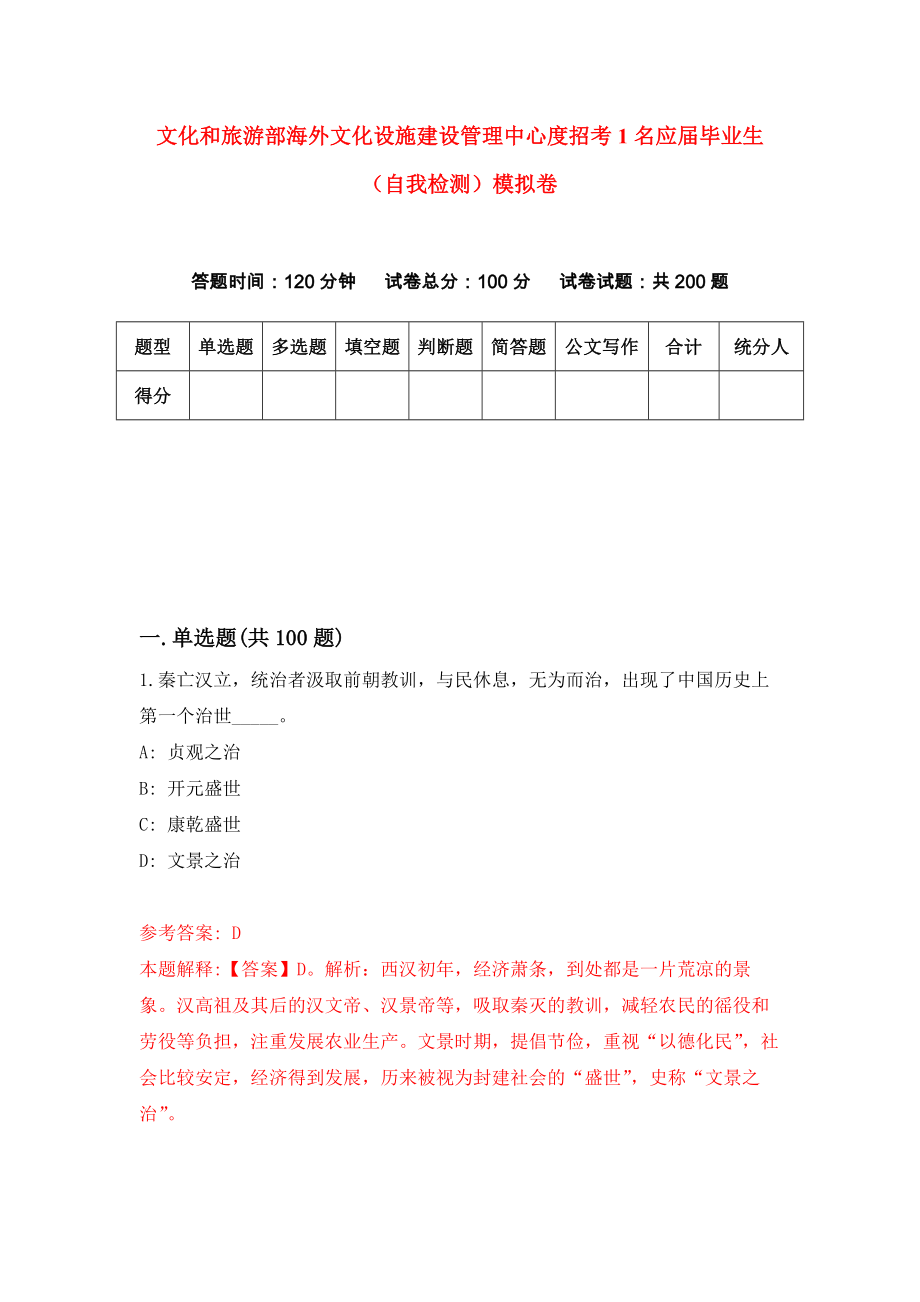 文化和旅游部海外文化设施建设管理中心度招考1名应届毕业生（自我检测）模拟卷

答题时间：120分钟　试卷总分：100分　试卷试题：共200题

| 题型 | 单选题 | 多选题 | 填空题 | 判断题 | 简答题 | 公文写作 | 合计 | 统分人 |
|---|---|---|---|---|---|---|---|---|
| 得分 | | | | | | | | |

一.单选题(共100题)

1.秦亡汉立，统治者汲取前朝教训，与民休息，无为而治，出现了中国历史上第一个治世_____。

A: 贞观之治

B: 开元盛世

C: 康乾盛世

D: 文景之治

参考答案: D

本题解释:【答案】D。解析：西汉初年，经济萧条，到处都是一片荒凉的景象。汉高祖及其后的汉文帝、汉景帝等，吸取秦灭的教训，减轻农民的徭役和劳役等负担，注重发展农业生产。文景时期，提倡节俭，重视“以德化民”，社会比较安定，经济得到发展，历来被视为封建社会的“盛世”，史称“文景之治”。